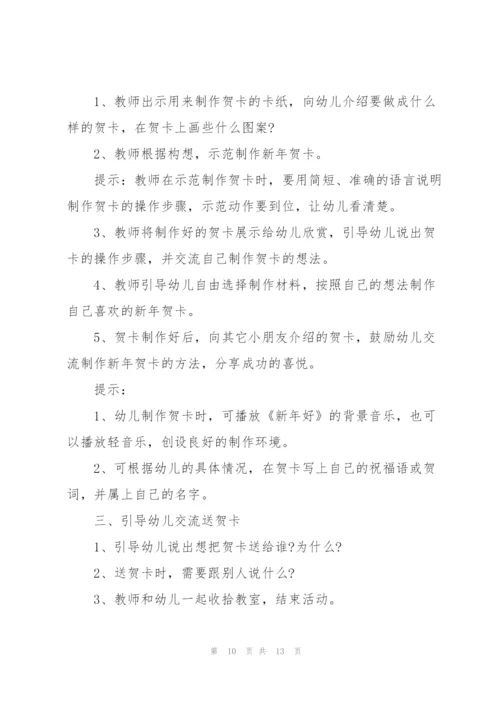 1、教师出示用来制作贺卡的卡纸，向幼儿介绍要做成什么样的贺卡，在贺卡上画些什么图案?

2、教师根据构想，示范制作新年贺卡。

提示：教师在示范制作贺卡时，要用简短、准确的语言说明制作贺卡的操作步骤，示范动作要到位，让幼儿看清楚。

3、教师将制作好的贺卡展示给幼儿欣赏，引导幼儿说出贺卡的操作步骤，并交流自己制作贺卡的想法。

4、教师引导幼儿自由选择制作材料，按照自己的想法制作自己喜欢的新年贺卡。

5、贺卡制作好后，向其它小朋友介绍的贺卡，鼓励幼儿交流制作新年贺卡的方法，分享成功的喜悦。

提示：

1、幼儿制作贺卡时，可播放《新年好》的背景音乐，也可以播放轻音乐，创设良好的制作环境。

2、可根据幼儿的具体情况，在贺卡写上自己的祝福语或贺词，并属上自己的名字。

三、引导幼儿交流送贺卡

1、引导幼儿说出想把贺卡送给谁?为什么?

2、送贺卡时，需要跟别人说什么?

3、教师和幼儿一起收拾教室，结束活动。

第 10 页 共 13 页